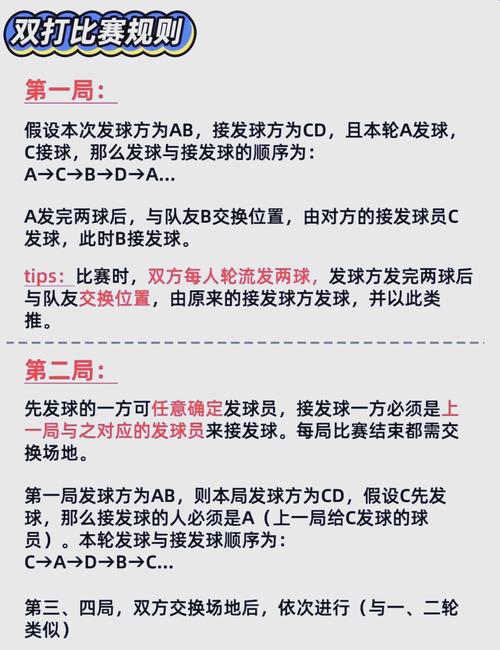 双打比赛规则

第一局：

假设本次发球方为AB，接发球方为CD，且本轮A发球，C接球，那么发球与接发球的顺序为：
A→C→B→D→A...

A发完两球后，与队友B交换位置，由对方的接发球员C发球，此时B接发球。

tips：比赛时，双方每人轮流发两球，发球方发完两球后与队友交换位置，由原来的接发球方发球，并以此类推。

第二局：

先发球的一方可任意确定发球员，接发球一方必须是上一局与之对应的发球员来接发球。每局比赛结束都需交换场地。

第一局发球方为AB，则本局发球方为CD，假设C先发球，那么接发球的人必须是A（上一局给C发球的球员）。本轮发球与接发球顺序为：
C→A→D→B→C...

第三、四局，双方交换场地后，依次进行（与一、二轮类似）